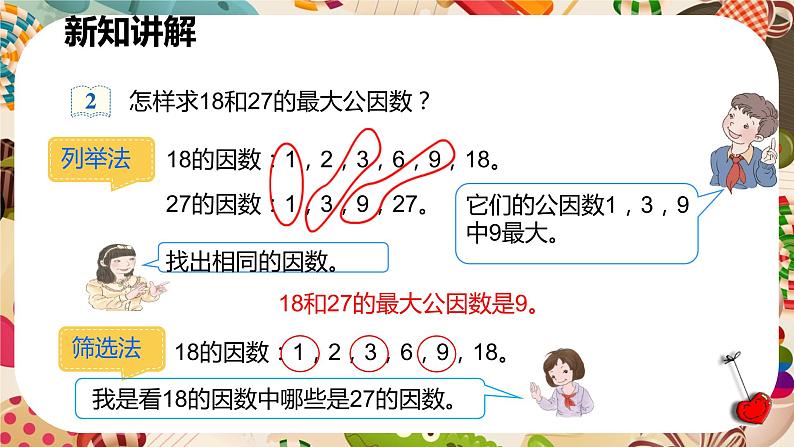 新知讲解

2 怎样求18和27的最大公因数？

列举法 18的因数：1，2，3，6，9，18。

27的因数：1，3，9，27。

它们的公因数1，3，9中9最大。

找出相同的因数。

18和27的最大公因数是9。

筛选法 18的因数：1，2，3，6，9，18。

我是看18的因数中哪些是27的因数。